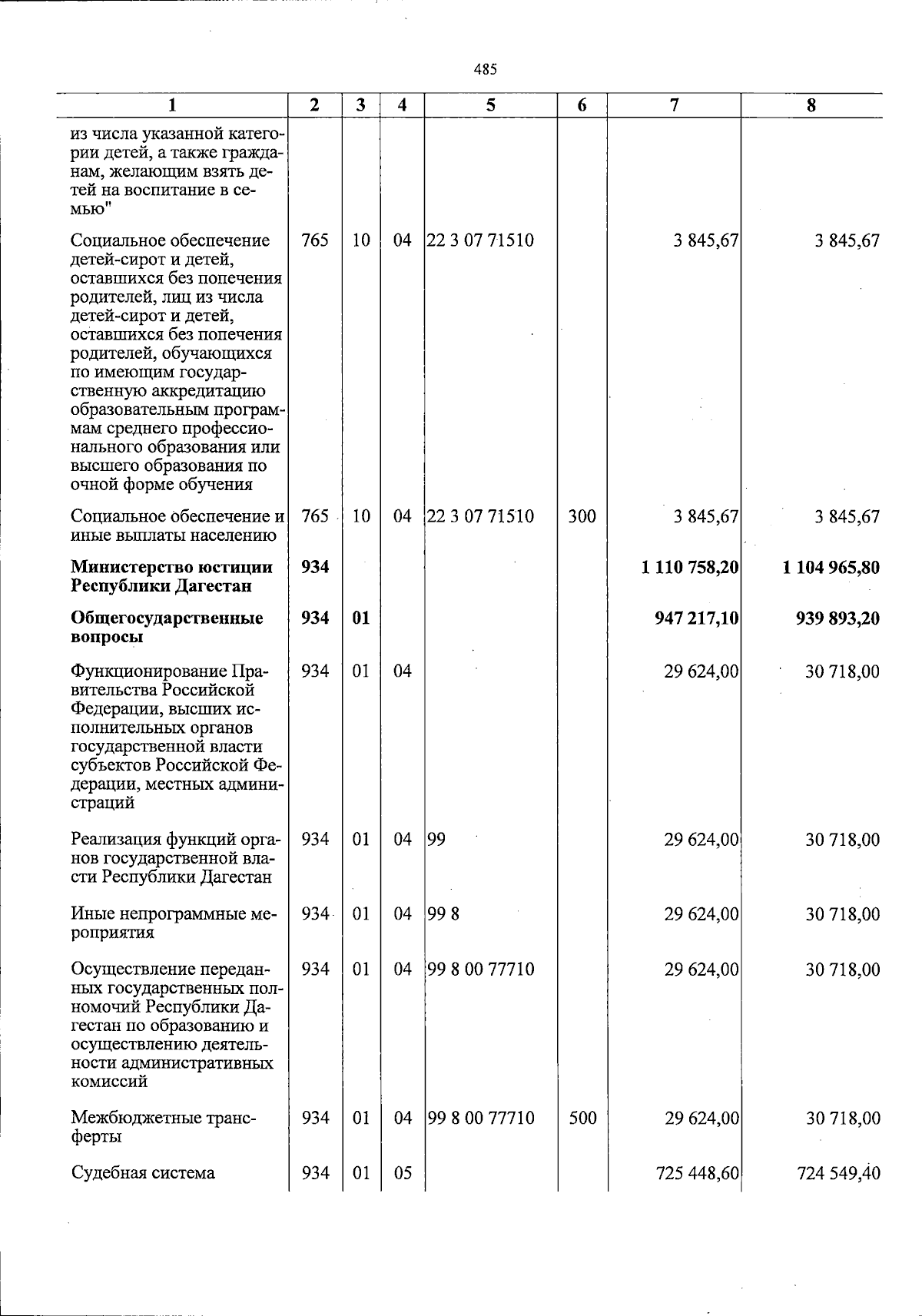 485

| 1 | 2 | 3 | 4 | 5 | 6 | 7 | 8 |
|---|---|---|---|---|---|---|---|
| из числа указанной категории детей, а также гражданам, желающим взять детей на воспитание в семью" | | | | | | | |
| Социальное обеспечение детей-сирот и детей, оставшихся без попечения родителей, лиц из числа детей-сирот и детей, оставшихся без попечения родителей, обучающихся по имеющим государственную аккредитацию образовательным программам среднего профессионального образования или высшего образования по очной форме обучения | 765 | 10 | 04 | 22 3 07 71510 | | 3 845,67 | 3 845,67 |
| Социальное обеспечение и иные выплаты населению | 765 | 10 | 04 | 22 3 07 71510 | 300 | 3 845,67 | 3 845,67 |
| Министерство юстиции Республики Дагестан | 934 | | | | | 1 110 758,20 | 1 104 965,80 |
| Общегосударственные вопросы | 934 | 01 | | | | 947 217,10 | 939 893,20 |
| Функционирование Правительства Российской Федерации, высших исполнительных органов государственной власти субъектов Российской Федерации, местных администраций | 934 | 01 | 04 | | | 29 624,00 | 30 718,00 |
| Реализация функций органов государственной власти Республики Дагестан | 934 | 01 | 04 | 99 | | 29 624,00 | 30 718,00 |
| Иные непрограммные мероприятия | 934 | 01 | 04 | 99 8 | | 29 624,00 | 30 718,00 |
| Осуществление переданных государственных полномочий Республики Дагестан по образованию и осуществлению деятельности административных комиссий | 934 | 01 | 04 | 99 8 00 77710 | | 29 624,00 | 30 718,00 |
| Межбюджетные трансферты | 934 | 01 | 04 | 99 8 00 77710 | 500 | 29 624,00 | 30 718,00 |
| Судебная система | 934 | 01 | 05 | | | 725 448,60 | 724 549,40 |